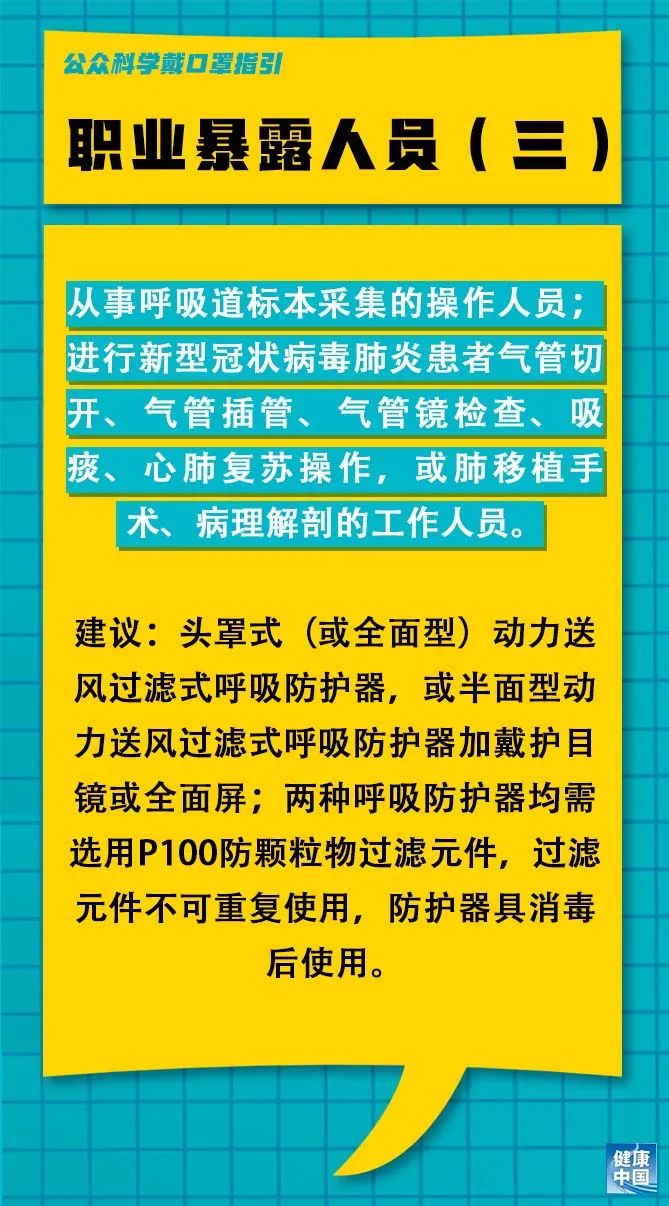 公众科学戴口罩指引

职业暴露人员（三）

从事呼吸道标本采集的操作人员；进行新型冠状病毒肺炎患者气管切开、气管插管、气管镜检查、吸痰、心肺复苏操作，或肺移植手术、病理解剖的工作人员。

建议：头罩式（或全面型）动力送风过滤式呼吸防护器，或半面型动力送风过滤式呼吸防护器加戴护目镜或全面屏；两种呼吸防护器均需选用P100防颗粒物过滤元件，过滤元件不可重复使用，防护器具消毒后使用。

健康中国